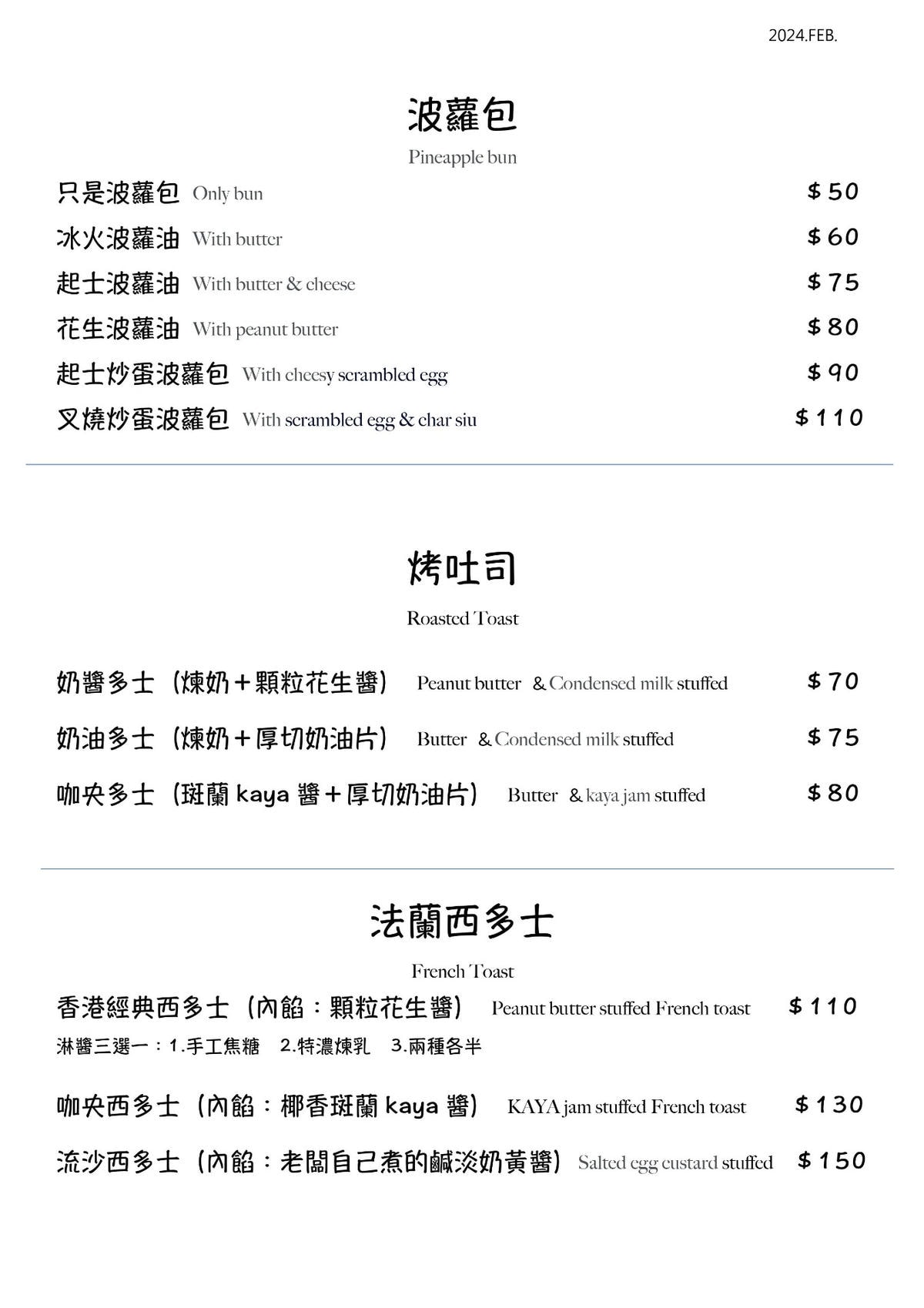 2024.FEB.

波蘿包

Pineapple bun

只是波蘿包 Only bun $50

冰火波蘿油 With butter $60

起士波蘿油 With butter & cheese $75

花生波蘿油 With peanut butter $80

起士炒蛋波蘿包 With cheesy scrambled egg $90

叉燒炒蛋波蘿包 With scrambled egg & char siu $110

烤吐司

Roasted Toast

奶醬多士（煉奶＋顆粒花生醬） Peanut butter & Condensed milk stuffed $70

奶油多士（煉奶＋厚切奶油片） Butter & Condensed milk stuffed $75

咖央多士（斑蘭 kaya 醬＋厚切奶油片） Butter & kaya jam stuffed $80

法蘭西多士

French Toast

香港經典西多士（內餡：顆粒花生醬） Peanut butter stuffed French toast $110

淋醬三選一：1.手工焦糖 2.特濃煉乳 3.兩種各半

咖央西多士（內餡：椰香斑蘭 kaya 醬） KAYA jam stuffed French toast $130

流沙西多士（內餡：老闆自己煮的鹹淡奶黃醬） Salted egg custard stuffed $150